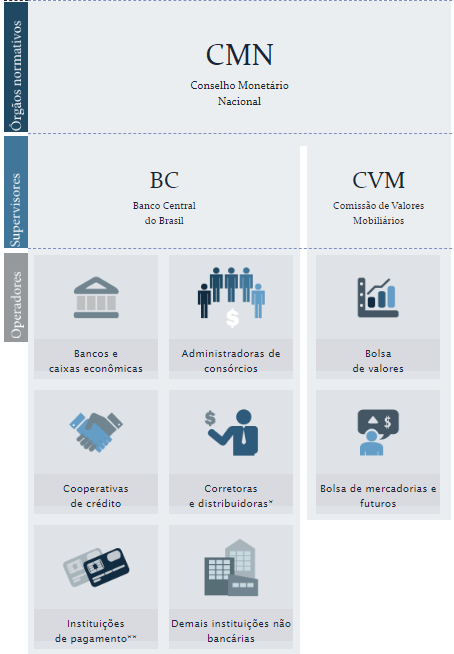 Órgãos normativos

CMN
Conselho Monetário Nacional

Supervisores

BC
Banco Central do Brasil

CVM
Comissão de Valores Mobiliários

Operadores

Bancos e caixas econômicas

Administradoras de consórcios

Cooperativas de crédito

Corretoras e distribuidoras*

Instituições de pagamento**

Demais instituições não bancárias

Bolsa de valores

Bolsa de mercadorias e futuros